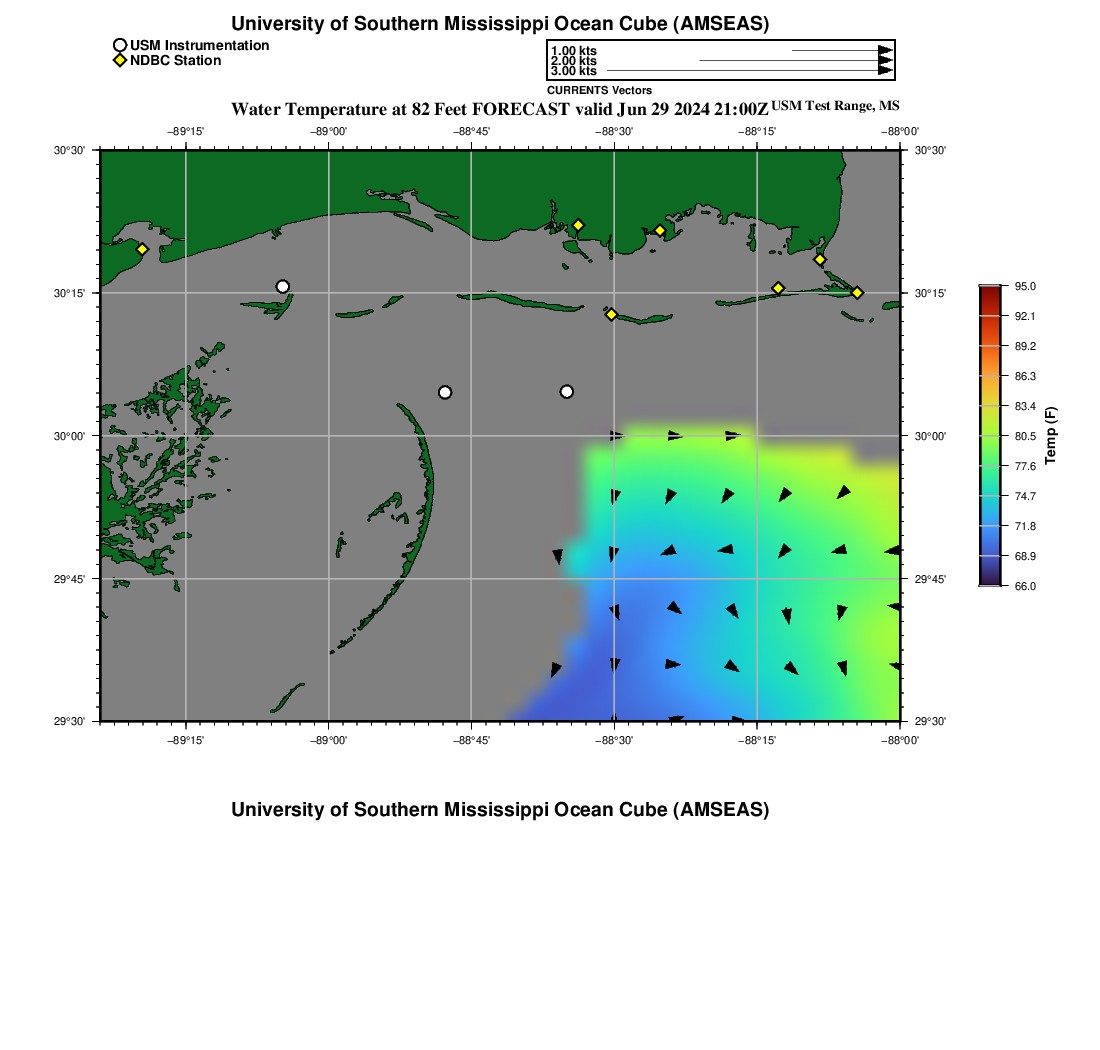 University of Southern Mississippi Ocean Cube (AMSEAS)

USM Instrumentation
NDBC Station

1.00 kts
2.00 kts
3.00 kts
CURRENTS Vectors

Water Temperature at 82 Feet FORECAST valid Jun 29 2024 21:00Z USM Test Range, MS

−89°15' −89°00' −88°45' −88°30' −88°15' −88°00'

30°30' 30°15' 30°00' 29°45' 29°30'

30°30' 30°15' 30°00' 29°45' 29°30'

−89°15' −89°00' −88°45' −88°30' −88°15' −88°00'

95.0
92.1
89.2
86.3
83.4
80.5
77.6
74.7
71.8
68.9
66.0
Temp (F)

University of Southern Mississippi Ocean Cube (AMSEAS)